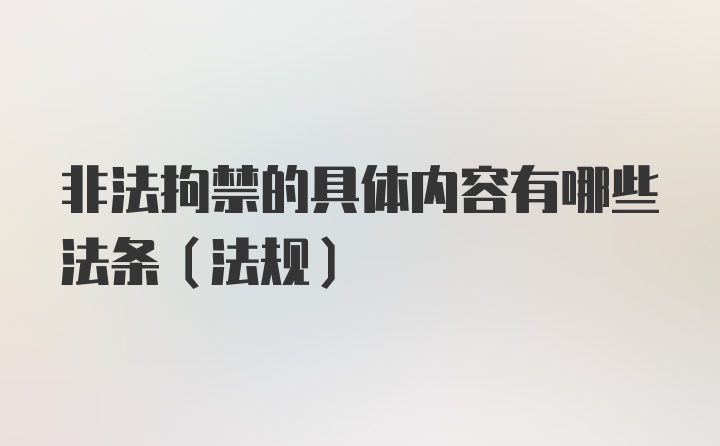 非法拘禁的具体内容有哪些法条（法规）